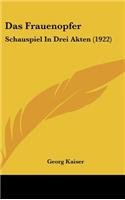 Das Frauenopfer

Schauspiel In Drei Akten (1922)

Georg Kaiser